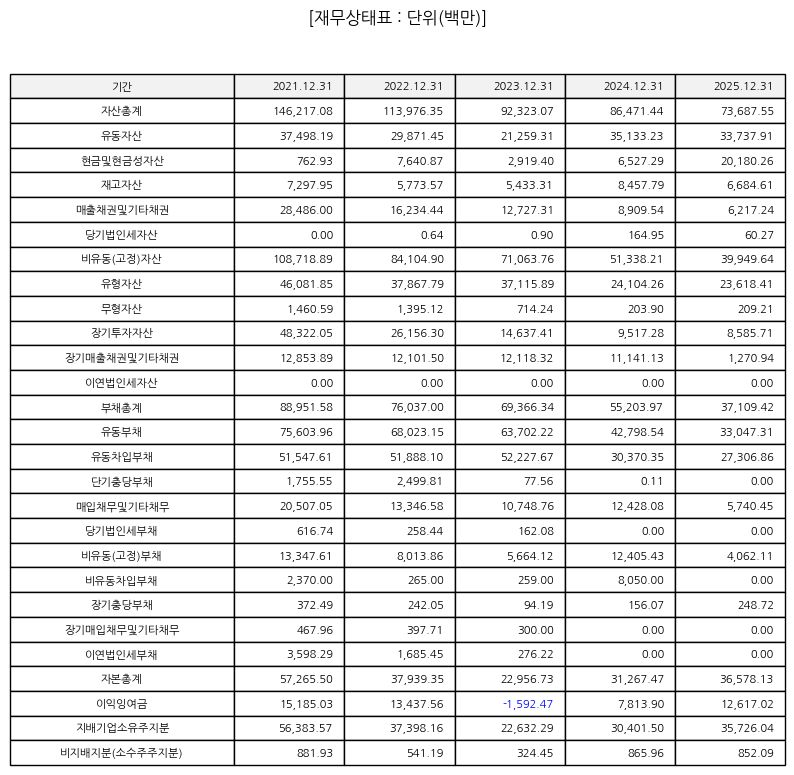 [재무상태표 : 단위(백만)]

| 기간 | 2021.12.31 | 2022.12.31 | 2023.12.31 | 2024.12.31 | 2025.12.31 |
|---|---|---|---|---|---|
| 자산총계 | 146,217.08 | 113,976.35 | 92,323.07 | 86,471.44 | 73,687.55 |
| 유동자산 | 37,498.19 | 29,871.45 | 21,259.31 | 35,133.23 | 33,737.91 |
| 현금및현금성자산 | 762.93 | 7,640.87 | 2,919.40 | 6,527.29 | 20,180.26 |
| 재고자산 | 7,297.95 | 5,773.57 | 5,433.31 | 8,457.79 | 6,684.61 |
| 매출채권및기타채권 | 28,486.00 | 16,234.44 | 12,727.31 | 8,909.54 | 6,217.24 |
| 당기법인세자산 | 0.00 | 0.64 | 0.90 | 164.95 | 60.27 |
| 비유동(고정)자산 | 108,718.89 | 84,104.90 | 71,063.76 | 51,338.21 | 39,949.64 |
| 유형자산 | 46,081.85 | 37,867.79 | 37,115.89 | 24,104.26 | 23,618.41 |
| 무형자산 | 1,460.59 | 1,395.12 | 714.24 | 203.90 | 209.21 |
| 장기투자자산 | 48,322.05 | 26,156.30 | 14,637.41 | 9,517.28 | 8,585.71 |
| 장기매출채권및기타채권 | 12,853.89 | 12,101.50 | 12,118.32 | 11,141.13 | 1,270.94 |
| 이연법인세자산 | 0.00 | 0.00 | 0.00 | 0.00 | 0.00 |
| 부채총계 | 88,951.58 | 76,037.00 | 69,366.34 | 55,203.97 | 37,109.42 |
| 유동부채 | 75,603.96 | 68,023.15 | 63,702.22 | 42,798.54 | 33,047.31 |
| 유동차입부채 | 51,547.61 | 51,888.10 | 52,227.67 | 30,370.35 | 27,306.86 |
| 단기충당부채 | 1,755.55 | 2,499.81 | 77.56 | 0.11 | 0.00 |
| 매입채무및기타채무 | 20,507.05 | 13,346.58 | 10,748.76 | 12,428.08 | 5,740.45 |
| 당기법인세부채 | 616.74 | 258.44 | 162.08 | 0.00 | 0.00 |
| 비유동(고정)부채 | 13,347.61 | 8,013.86 | 5,664.12 | 12,405.43 | 4,062.11 |
| 비유동차입부채 | 2,370.00 | 265.00 | 259.00 | 8,050.00 | 0.00 |
| 장기충당부채 | 372.49 | 242.05 | 94.19 | 156.07 | 248.72 |
| 장기매입채무및기타채무 | 467.96 | 397.71 | 300.00 | 0.00 | 0.00 |
| 이연법인세부채 | 3,598.29 | 1,685.45 | 276.22 | 0.00 | 0.00 |
| 자본총계 | 57,265.50 | 37,939.35 | 22,956.73 | 31,267.47 | 36,578.13 |
| 이익잉여금 | 15,185.03 | 13,437.56 | -1,592.47 | 7,813.90 | 12,617.02 |
| 지배기업소유주지분 | 56,383.57 | 37,398.16 | 22,632.29 | 30,401.50 | 35,726.04 |
| 비지배지분(소수주주지분) | 881.93 | 541.19 | 324.45 | 865.96 | 852.09 |